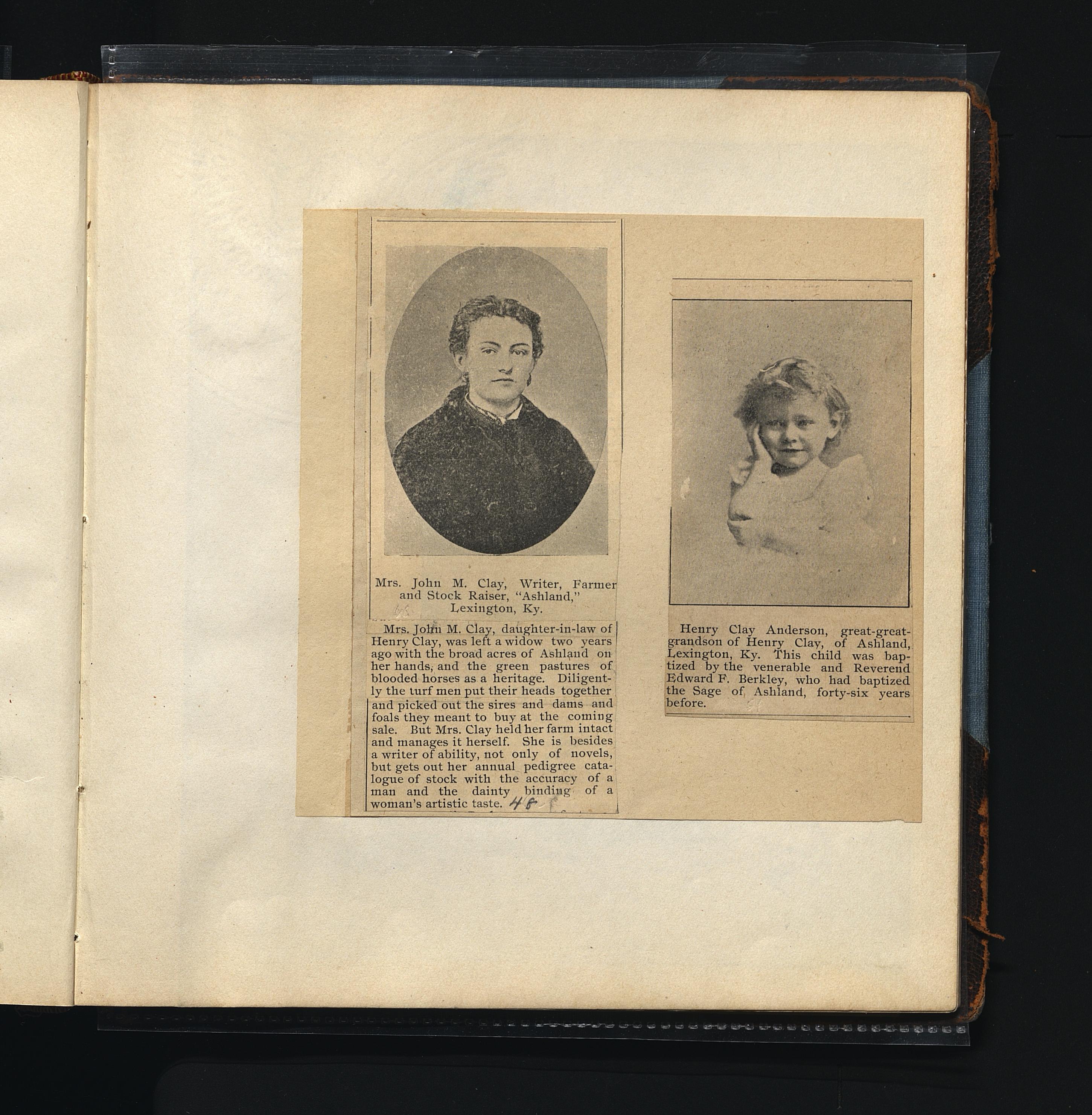 Mrs. John M. Clay, Writer, Farmer and Stock Raiser, "Ashland," Lexington, Ky.

Mrs. John M. Clay, daughter-in-law of Henry Clay, was left a widow two years ago with the broad acres of Ashland on her hands, and the green pastures of blooded horses as a heritage. Diligently the turf men put their heads together and picked out the sires and dams and foals they meant to buy at the coming sale. But Mrs. Clay held her farm intact and manages it herself. She is besides a writer of ability, not only of novels, but gets out her annual pedigree catalogue of stock with the accuracy of a man and the dainty binding of a woman's artistic taste. 48

Henry Clay Anderson, great-great-grandson of Henry Clay, of Ashland, Lexington, Ky. This child was baptized by the venerable and Reverend Edward F. Berkley, who had baptized the Sage of Ashland, forty-six years before.